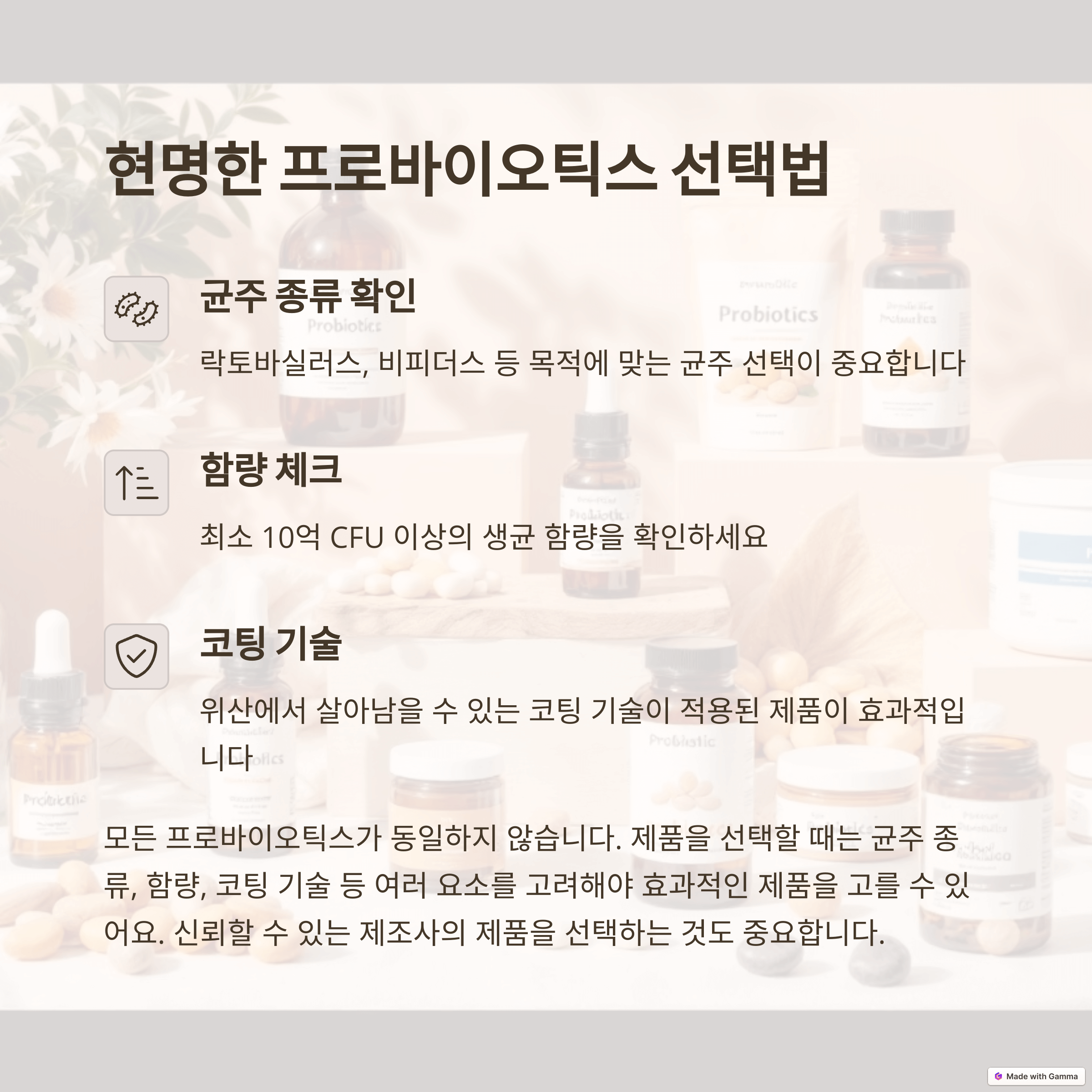 현명한 프로바이오틱스 선택법

균주 종류 확인

락토바실러스, 비피더스 등 목적에 맞는 균주 선택이 중요합니다

함량 체크

최소 10억 CFU 이상의 생균 함량을 확인하세요

코팅 기술

위산에서 살아남을 수 있는 코팅 기술이 적용된 제품이 효과적입니다

모든 프로바이오틱스가 동일하지 않습니다. 제품을 선택할 때는 균주 종류, 함량, 코팅 기술 등 여러 요소를 고려해야 효과적인 제품을 고를 수 있어요. 신뢰할 수 있는 제조사의 제품을 선택하는 것도 중요합니다.

Made with Gamma